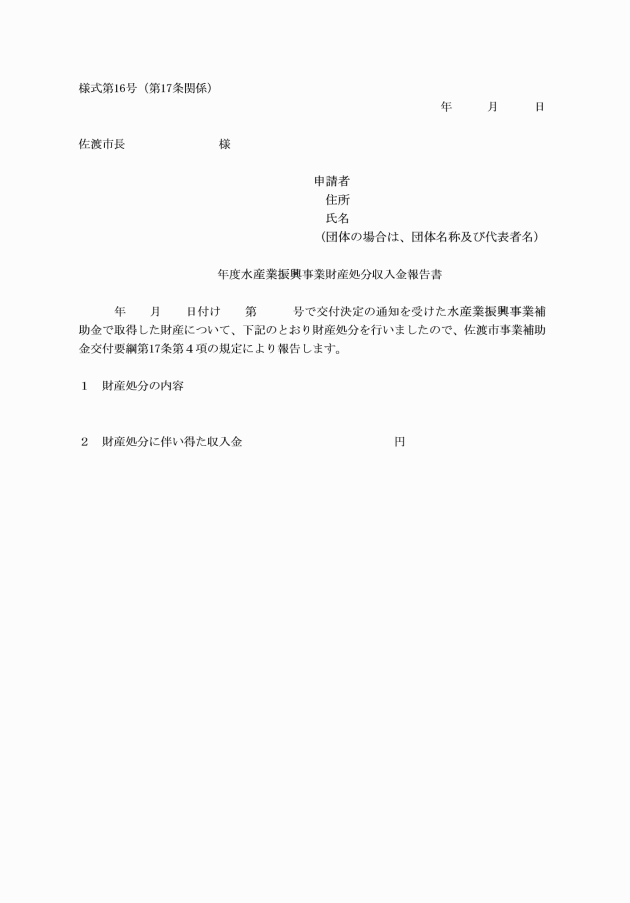 様式第16号（第17条関係）

年　　月　　日

佐渡市長　　　　　　　様

申請者
住所
氏名
（団体の場合は、団体名称及び代表者名）

年度水産業振興事業財産処分収入金報告書

年　　月　　日付け　　第　　　号で交付決定の通知を受けた水産業振興事業補助金で取得した財産について、下記のとおり財産処分を行いましたので、佐渡市事業補助金交付要綱第17条第４項の規定により報告します。

1　財産処分の内容

2　財産処分に伴い得た収入金　　　　　　　　　円